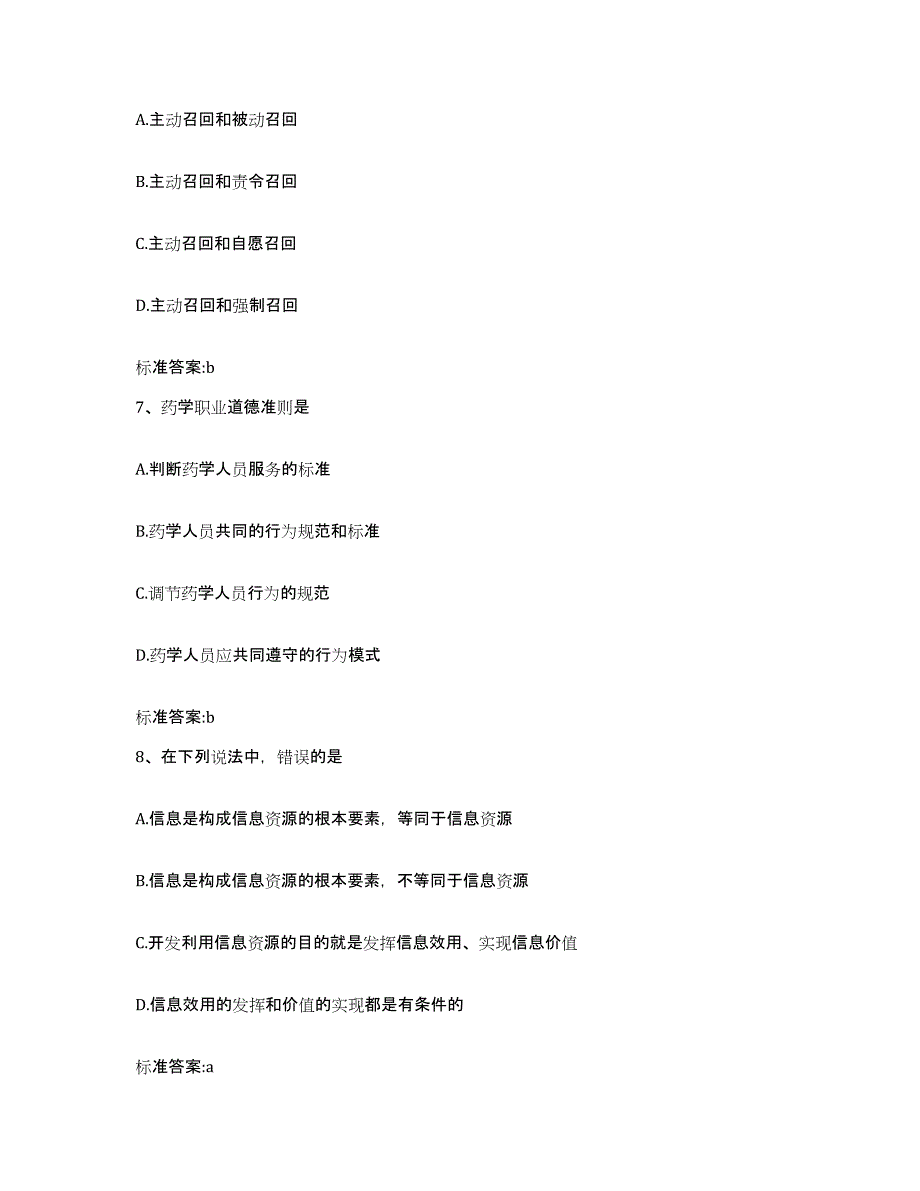 A.主动召回和被动召回

B.主动召回和责令召回

C.主动召回和自愿召回

D.主动召回和强制召回

标准答案:b

7、药学职业道德准则是

A.判断药学人员服务的标准

B.药学人员共同的行为规范和标准

C.调节药学人员行为的规范

D.药学人员应共同遵守的行为模式

标准答案:b

8、在下列说法中，错误的是

A.信息是构成信息资源的根本要素，等同于信息资源

B.信息是构成信息资源的根本要素，不等同于信息资源

C.开发利用信息资源的目的就是发挥信息效用、实现信息价值

D.信息效用的发挥和价值的实现都是有条件的

标准答案:a